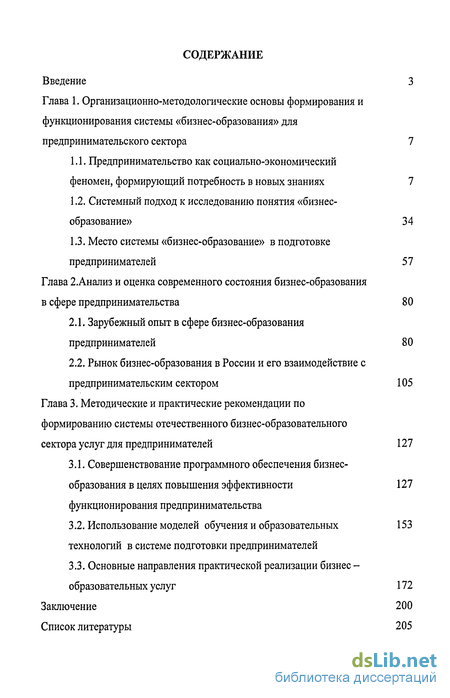 СОДЕРЖАНИЕ

Введение 3

Глава 1. Организационно-методологические основы формирования и функционирования системы «бизнес-образования» для предпринимательского сектора 7

1.1. Предпринимательство как социально-экономический феномен, формирующий потребность в новых знаниях 7

1.2. Системный подход к исследованию понятия «бизнес-образование» 34

1.3. Место системы «бизнес-образование» в подготовке предпринимателей 57

Глава 2.Анализ и оценка современного состояния бизнес-образования в сфере предпринимательства 80

2.1. Зарубежный опыт в сфере бизнес-образования предпринимателей 80

2.2. Рынок бизнес-образования в России и его взаимодействие с предпринимательским сектором 105

Глава 3. Методические и практические рекомендации по формированию системы отечественного бизнес-образовательного сектора услуг для предпринимателей 127

3.1. Совершенствование программного обеспечения бизнес-образования в целях повышения эффективности функционирования предпринимательства 127

3.2. Использование моделей обучения и образовательных технологий в системе подготовки предпринимателей 153

3.3. Основные направления практической реализации бизнес – образовательных услуг 172

Заключение 200

Список литературы 205

dsLib.net
библиотека диссертаций